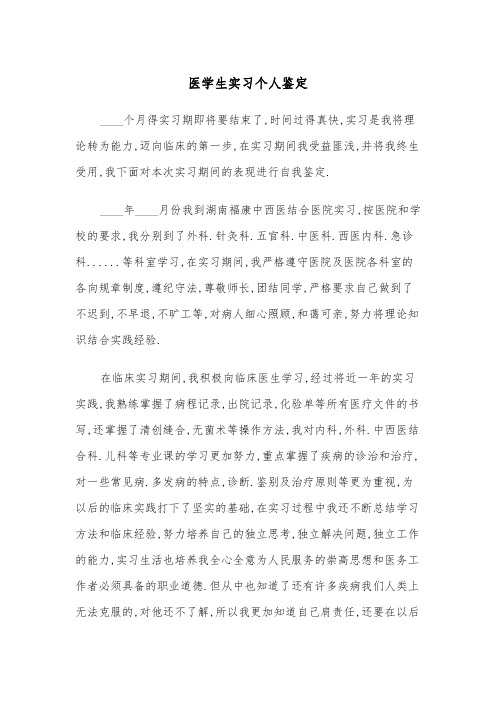 医学生实习个人鉴定

____个月得实习期即将要结束了,时间过得真快,实习是我将理论转为能力,迈向临床的第一步,在实习期间我受益匪浅,并将我终生受用,我下面对本次实习期间的表现进行自我鉴定.

____年____月份我到湖南福康中西医结合医院实习,按医院和学校的要求,我分别到了外科.针灸科.五官科.中医科.西医内科.急诊科......等科室学习,在实习期间,我严格遵守医院及医院各科室的各向规章制度,遵纪守法,尊敬师长,团结同学,严格要求自己做到了不迟到,不早退,不旷工等,对病人细心照顾,和蔼可亲,努力将理论知识结合实践经验.

在临床实习期间,我积极向临床医生学习,经过将近一年的实习实践,我熟练掌握了病程记录,出院记录,化验单等所有医疗文件的书写,还掌握了清创缝合,无菌术等操作方法,我对内科,外科.中西医结合科.儿科等专业课的学习更加努力,重点掌握了疾病的诊治和治疗,对一些常见病.多发病的特点,诊断.鉴别及治疗原则等更为重视,为以后的临床实践打下了坚实的基础,在实习过程中我还不断总结学习方法和临床经验,努力培养自己的独立思考,独立解决问题,独立工作的能力,实习生活也培养我全心全意为人民服务的崇高思想和医务工作者必须具备的职业道德.但从中也知道了还有许多疾病我们人类上无法克服的,对他还不了解,所以我更加知道自己肩责任,还要在以后